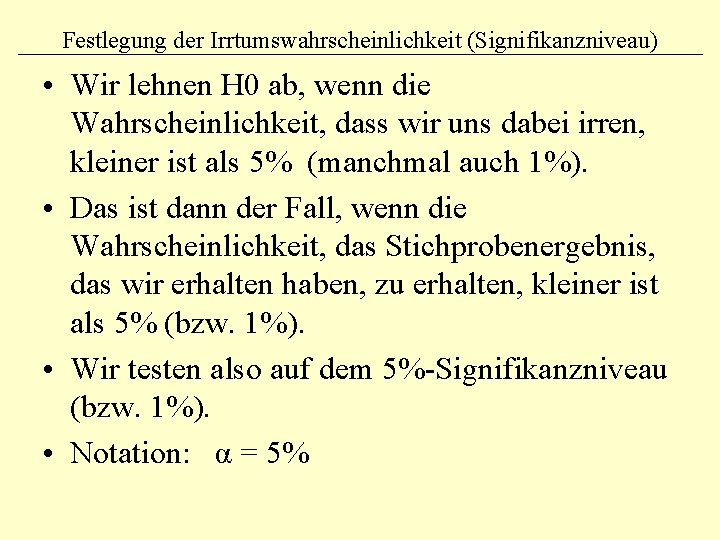 Festlegung der Irrtumswahrscheinlichkeit (Signifikanzniveau)

• Wir lehnen H0 ab, wenn die Wahrscheinlichkeit, dass wir uns dabei irren, kleiner ist als 5% (manchmal auch 1%).

• Das ist dann der Fall, wenn die Wahrscheinlichkeit, das Stichprobenergebnis, das wir erhalten haben, zu erhalten, kleiner ist als 5% (bzw. 1%).

• Wir testen also auf dem 5%-Signifikanzniveau (bzw. 1%).

• Notation: $\alpha = 5\%$